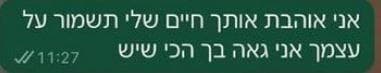 אני אוהבת אותך חיים שלי תשמור על עצמך אני גאה בך הכי שיש
11:27